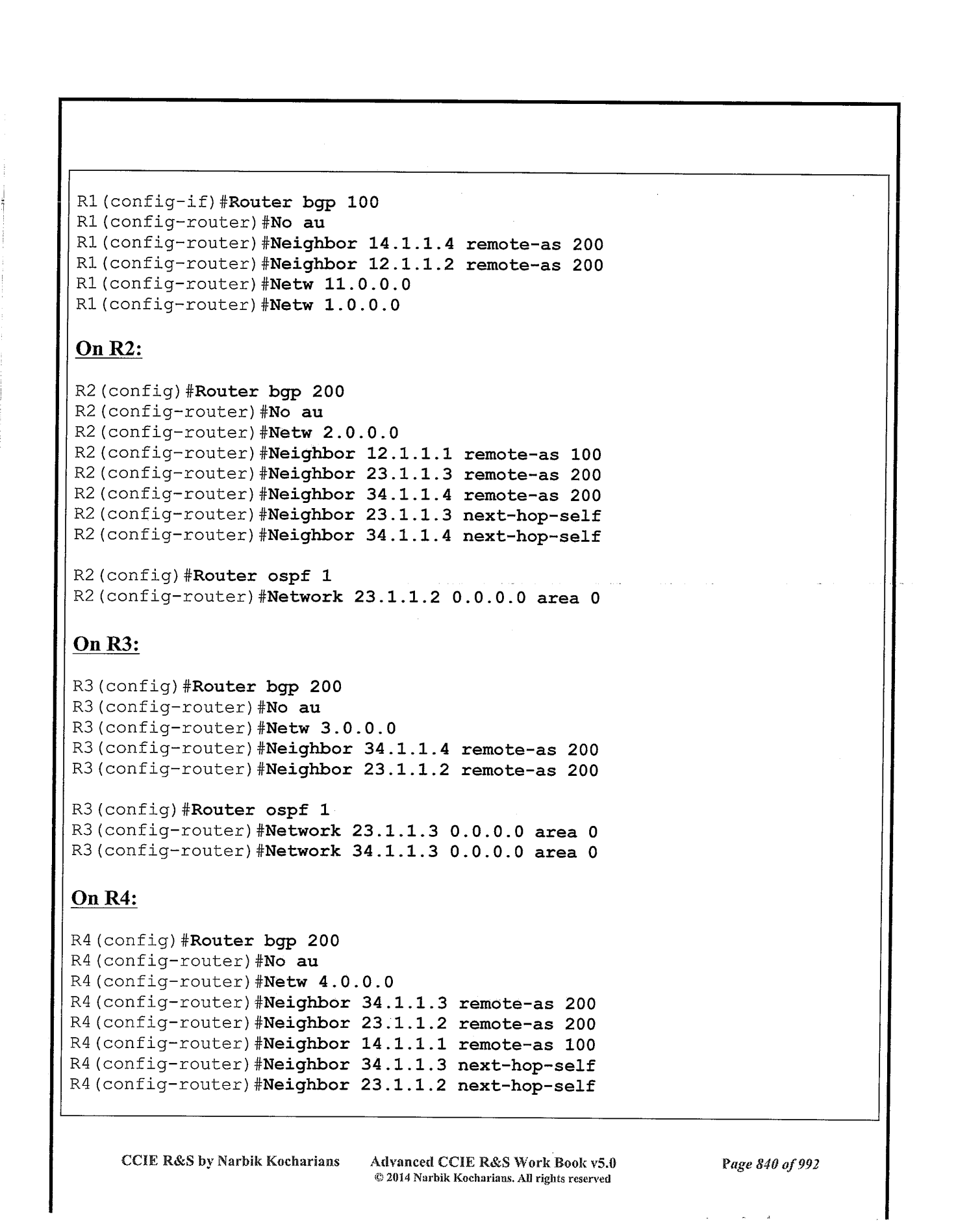 R1(config-if)#Router bgp 100
R1(config-router)#No au
R1(config-router)#Neighbor 14.1.1.4 remote-as 200
R1(config-router)#Neighbor 12.1.1.2 remote-as 200
R1(config-router)#Netw 11.0.0.0
R1(config-router)#Netw 1.0.0.0

On R2:

R2(config)#Router bgp 200
R2(config-router)#No au
R2(config-router)#Netw 2.0.0.0
R2(config-router)#Neighbor 12.1.1.1 remote-as 100
R2(config-router)#Neighbor 23.1.1.3 remote-as 200
R2(config-router)#Neighbor 34.1.1.4 remote-as 200
R2(config-router)#Neighbor 23.1.1.3 next-hop-self
R2(config-router)#Neighbor 34.1.1.4 next-hop-self

R2(config)#Router ospf 1
R2(config-router)#Network 23.1.1.2 0.0.0.0 area 0

On R3:

R3(config)#Router bgp 200
R3(config-router)#No au
R3(config-router)#Netw 3.0.0.0
R3(config-router)#Neighbor 34.1.1.4 remote-as 200
R3(config-router)#Neighbor 23.1.1.2 remote-as 200

R3(config)#Router ospf 1
R3(config-router)#Network 23.1.1.3 0.0.0.0 area 0
R3(config-router)#Network 34.1.1.3 0.0.0.0 area 0

On R4:

R4(config)#Router bgp 200
R4(config-router)#No au
R4(config-router)#Netw 4.0.0.0
R4(config-router)#Neighbor 34.1.1.3 remote-as 200
R4(config-router)#Neighbor 23.1.1.2 remote-as 200
R4(config-router)#Neighbor 14.1.1.1 remote-as 100
R4(config-router)#Neighbor 34.1.1.3 next-hop-self
R4(config-router)#Neighbor 23.1.1.2 next-hop-self

CCIE R&S by Narbik Kocharians Advanced CCIE R&S Work Book v5.0 © 2014 Narbik Kocharians. All rights reserved Page 840 of 992